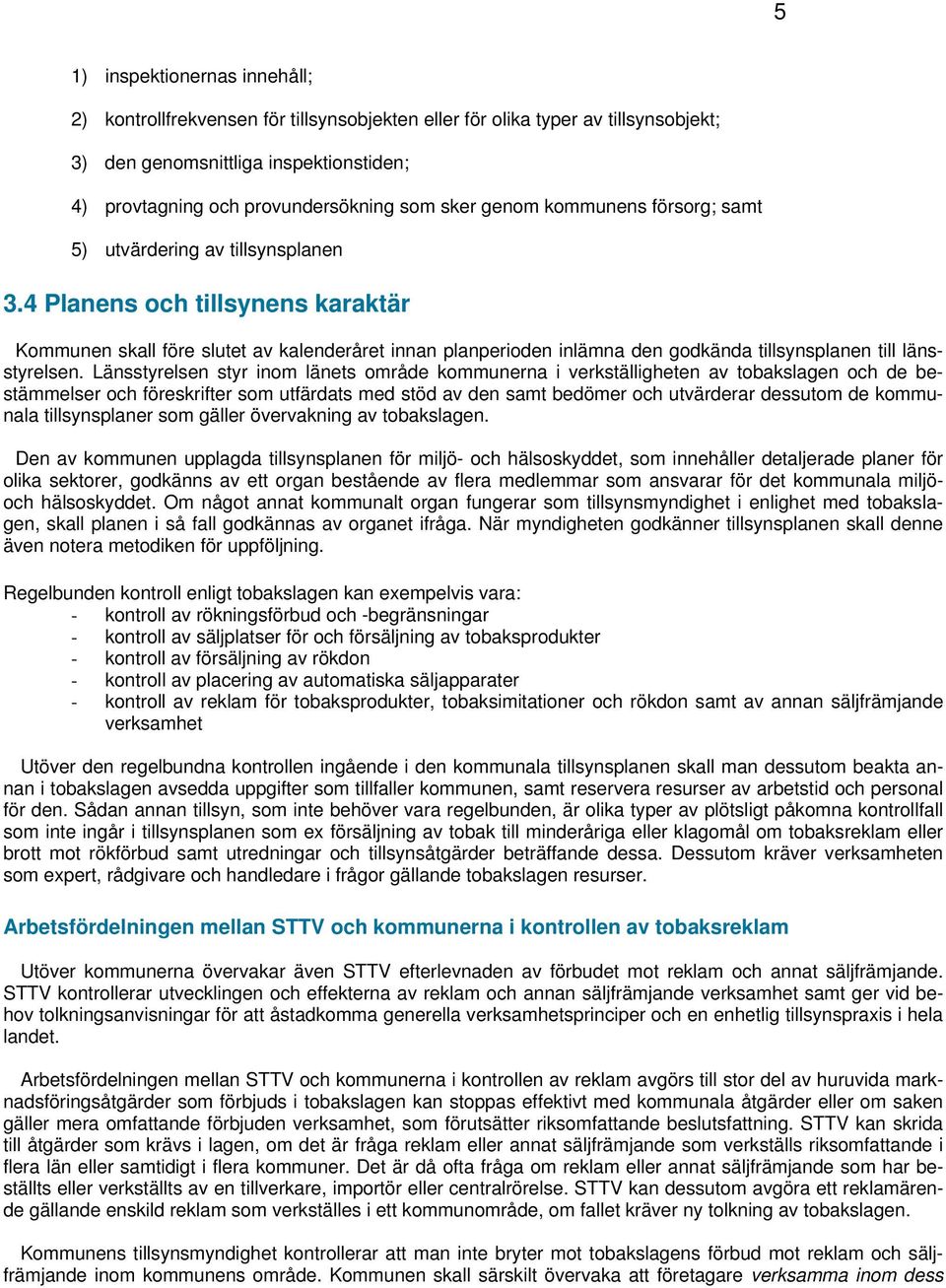 5

1) inspektionernas innehåll;

2) kontrollfrekvensen för tillsynsobjekten eller för olika typer av tillsynsobjekt;

3) den genomsnittliga inspektionstiden;

4) provtagning och provundersökning som sker genom kommunens försorg; samt

5) utvärdering av tillsynsplanen

3.4 Planens och tillsynens karaktär

Kommunen skall före slutet av kalenderåret innan planperioden inlämna den godkända tillsynsplanen till länsstyrelsen. Länsstyrelsen styr inom länets område kommunerna i verkställigheten av tobakslagen och de bestämmelser och föreskrifter som utfärdats med stöd av den samt bedömer och utvärderar dessutom de kommunala tillsynsplaner som gäller övervakning av tobakslagen.

Den av kommunen upplagda tillsynsplanen för miljö- och hälsoskyddet, som innehåller detaljerade planer för olika sektorer, godkänns av ett organ bestående av flera medlemmar som ansvarar för det kommunala miljö- och hälsoskyddet. Om något annat kommunalt organ fungerar som tillsynsmyndighet i enlighet med tobakslagen, skall planen i så fall godkännas av organet ifråga. När myndigheten godkänner tillsynsplanen skall denne även notera metodiken för uppföljning.

Regelbunden kontroll enligt tobakslagen kan exempelvis vara:
- kontroll av rökningsförbud och -begränsningar
- kontroll av säljplatser för och försäljning av tobaksprodukter
- kontroll av försäljning av rökdon
- kontroll av placering av automatiska säljapparater
- kontroll av reklam för tobaksprodukter, tobaksimitationer och rökdon samt av annan säljfrämjande verksamhet

Utöver den regelbundna kontrollen ingående i den kommunala tillsynsplanen skall man dessutom beakta annan i tobakslagen avsedda uppgifter som tillfaller kommunen, samt reservera resurser av arbetstid och personal för den. Sådan annan tillsyn, som inte behöver vara regelbunden, är olika typer av plötsligt påkomna kontrollfall som inte ingår i tillsynsplanen som ex försäljning av tobak till minderåriga eller klagomål om tobaksreklam eller brott mot rökförbud samt utredningar och tillsynsåtgärder beträffande dessa. Dessutom kräver verksamheten som expert, rådgivare och handledare i frågor gällande tobakslagen resurser.

Arbetsfördelningen mellan STTV och kommunerna i kontrollen av tobaksreklam

Utöver kommunerna övervakar även STTV efterlevnaden av förbudet mot reklam och annat säljfrämjande. STTV kontrollerar utvecklingen och effekterna av reklam och annan säljfrämjande verksamhet samt ger vid behov tolkningsanvisningar för att åstadkomma generella verksamhetsprinciper och en enhetlig tillsynspraxis i hela landet.

Arbetsfördelningen mellan STTV och kommunerna i kontrollen av reklam avgörs till stor del av huruvida marknadsföringsåtgärder som förbjuds i tobakslagen kan stoppas effektivt med kommunala åtgärder eller om saken gäller mera omfattande förbjuden verksamhet, som förutsätter riksomfattande beslutsfattning. STTV kan skrida till åtgärder som krävs i lagen, om det är fråga reklam eller annat säljfrämjande som verkställs riksomfattande i flera län eller samtidigt i flera kommuner. Det är då ofta fråga om reklam eller annat säljfrämjande som har beställts eller verkställts av en tillverkare, importör eller centralrörelse. STTV kan dessutom avgöra ett reklamärende gällande enskild reklam som verkställes i ett kommunområde, om fallet kräver ny tolkning av tobakslagen.

Kommunens tillsynsmyndighet kontrollerar att man inte bryter mot tobakslagens förbud mot reklam och säljfrämjande inom kommunens område. Kommunen skall särskilt övervaka att företagare verksamma inom dess